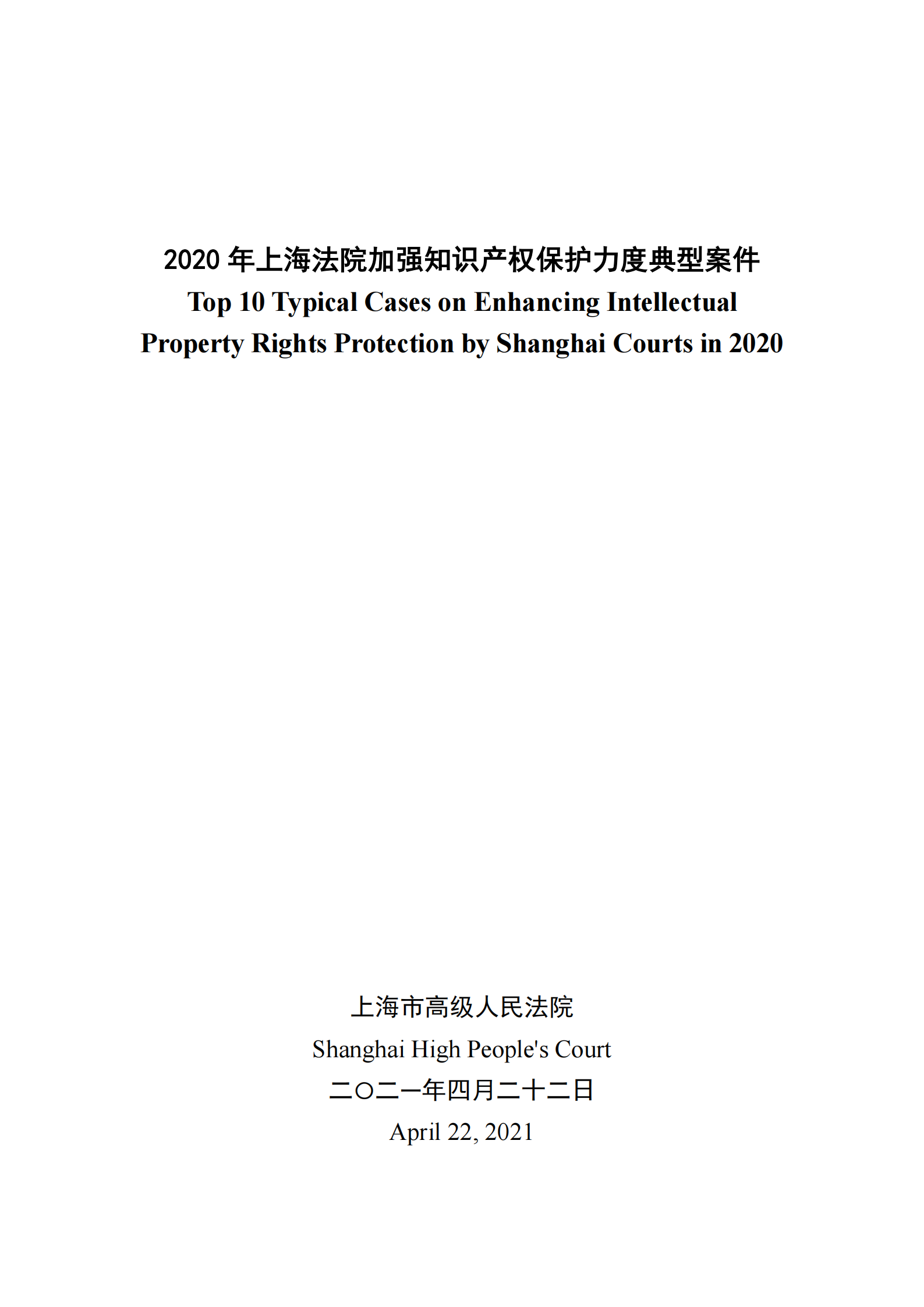 2020 年上海法院加强知识产权保护力度典型案件
Top 10 Typical Cases on Enhancing Intellectual Property Rights Protection by Shanghai Courts in 2020

上海市高级人民法院
Shanghai High People's Court
二〇二一年四月二十二日
April 22, 2021